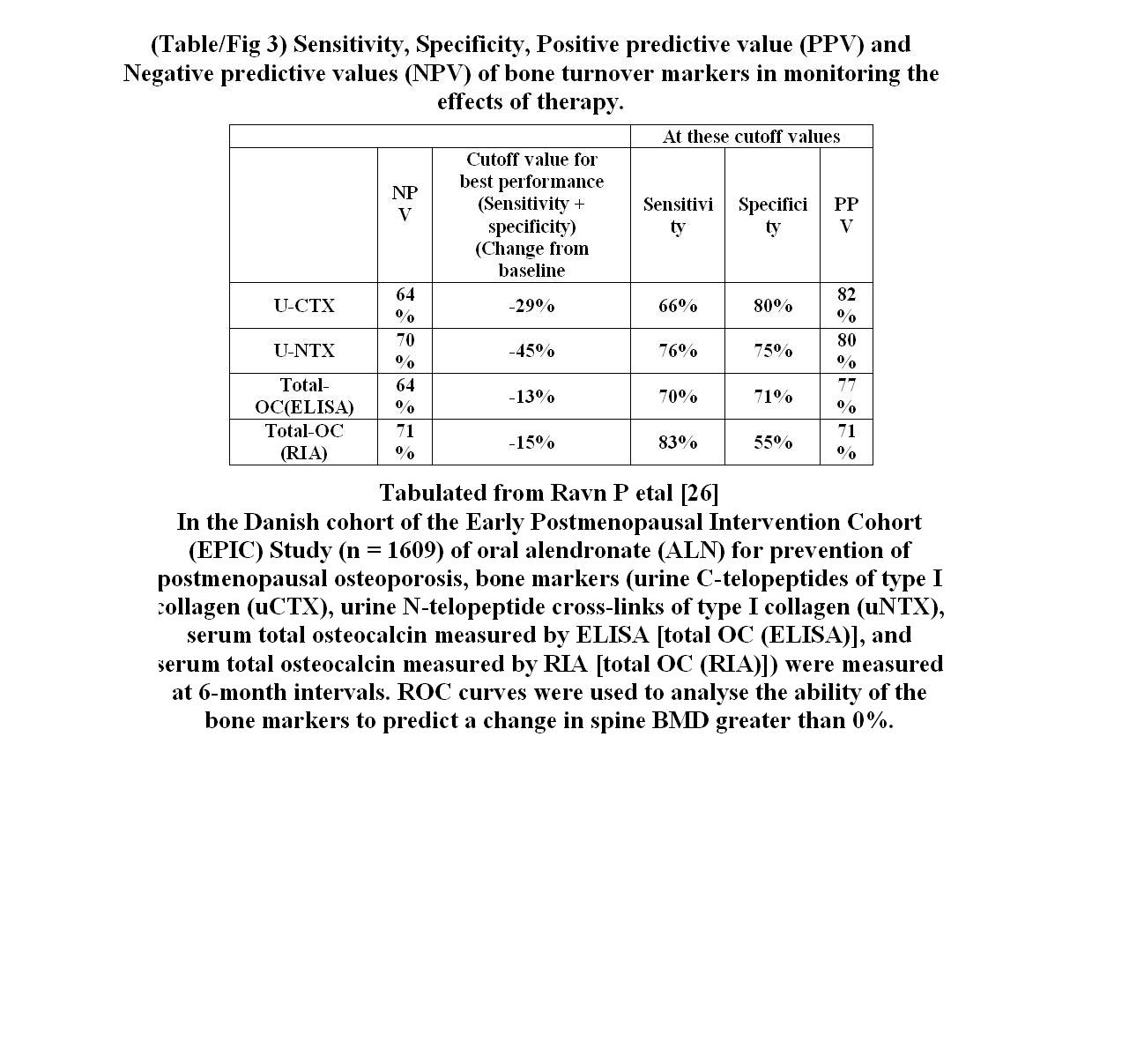 (Table/Fig 3) Sensitivity, Specificity, Positive predictive value (PPV) and Negative predictive values (NPV) of bone turnover markers in monitoring the effects of therapy.

| | | | At these cutoff values | | |
|---|---|---|---|---|---|
| | NPV | Cutoff value for best performance (Sensitivity + specificity) (Change from baseline | Sensitivity | Specificity | PPV |
| U-CTX | 64% | -29% | 66% | 80% | 82% |
| U-NTX | 70% | -45% | 76% | 75% | 80% |
| Total-OC(ELISA) | 64% | -13% | 70% | 71% | 77% |
| Total-OC (RIA) | 71% | -15% | 83% | 55% | 71% |

Tabulated from Ravn P etal [26]
In the Danish cohort of the Early Postmenopausal Intervention Cohort (EPIC) Study (n = 1609) of oral alendronate (ALN) for prevention of postmenopausal osteoporosis, bone markers (urine C-telopeptides of type I collagen (uCTX), urine N-telopeptide cross-links of type I collagen (uNTX), serum total osteocalcin measured by ELISA [total OC (ELISA)], and serum total osteocalcin measured by RIA [total OC (RIA)]) were measured at 6-month intervals. ROC curves were used to analyse the ability of the bone markers to predict a change in spine BMD greater than 0%.